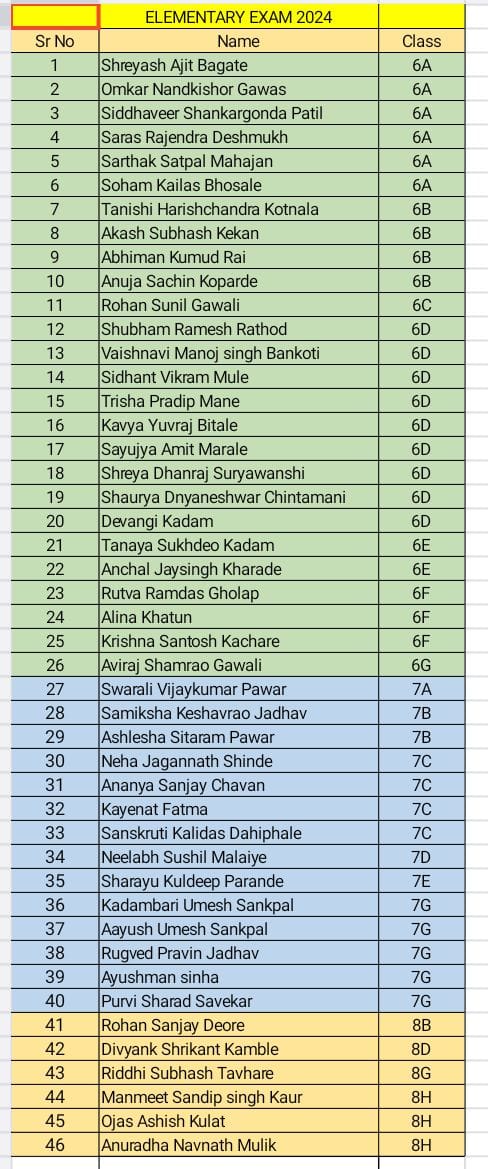 | | ELEMENTARY EXAM 2024 | |
|---|---|---|
| Sr No | Name | Class |
| 1 | Shreyash Ajit Bagate | 6A |
| 2 | Omkar Nandkishor Gawas | 6A |
| 3 | Siddhaveer Shankargonda Patil | 6A |
| 4 | Saras Rajendra Deshmukh | 6A |
| 5 | Sarthak Satpal Mahajan | 6A |
| 6 | Soham Kailas Bhosale | 6A |
| 7 | Tanishi Harishchandra Kotnala | 6B |
| 8 | Akash Subhash Kekan | 6B |
| 9 | Abhiman Kumud Rai | 6B |
| 10 | Anuja Sachin Koparde | 6B |
| 11 | Rohan Sunil Gawali | 6C |
| 12 | Shubham Ramesh Rathod | 6D |
| 13 | Vaishnavi Manoj singh Bankoti | 6D |
| 14 | Sidhant Vikram Mule | 6D |
| 15 | Trisha Pradip Mane | 6D |
| 16 | Kavya Yuvraj Bitale | 6D |
| 17 | Sayujya Amit Marale | 6D |
| 18 | Shreya Dhanraj Suryawanshi | 6D |
| 19 | Shaurya Dnyaneshwar Chintamani | 6D |
| 20 | Devangi Kadam | 6D |
| 21 | Tanaya Sukhdeo Kadam | 6E |
| 22 | Anchal Jaysingh Kharade | 6E |
| 23 | Rutva Ramdas Gholap | 6F |
| 24 | Alina Khatun | 6F |
| 25 | Krishna Santosh Kachare | 6F |
| 26 | Aviraj Shamrao Gawali | 6G |
| 27 | Swarali Vijaykumar Pawar | 7A |
| 28 | Samiksha Keshavrao Jadhav | 7B |
| 29 | Ashlesha Sitaram Pawar | 7B |
| 30 | Neha Jagannath Shinde | 7C |
| 31 | Ananya Sanjay Chavan | 7C |
| 32 | Kayenat Fatma | 7C |
| 33 | Sanskruti Kalidas Dahiphale | 7C |
| 34 | Neelabh Sushil Malaiye | 7D |
| 35 | Sharayu Kuldeep Parande | 7E |
| 36 | Kadambari Umesh Sankpal | 7G |
| 37 | Aayush Umesh Sankpal | 7G |
| 38 | Rugved Pravin Jadhav | 7G |
| 39 | Ayushman sinha | 7G |
| 40 | Purvi Sharad Savekar | 7G |
| 41 | Rohan Sanjay Deore | 8B |
| 42 | Divyank Shrikant Kamble | 8D |
| 43 | Riddhi Subhash Tavhare | 8G |
| 44 | Manmeet Sandip singh Kaur | 8H |
| 45 | Ojas Ashish Kulat | 8H |
| 46 | Anuradha Navnath Mulik | 8H |